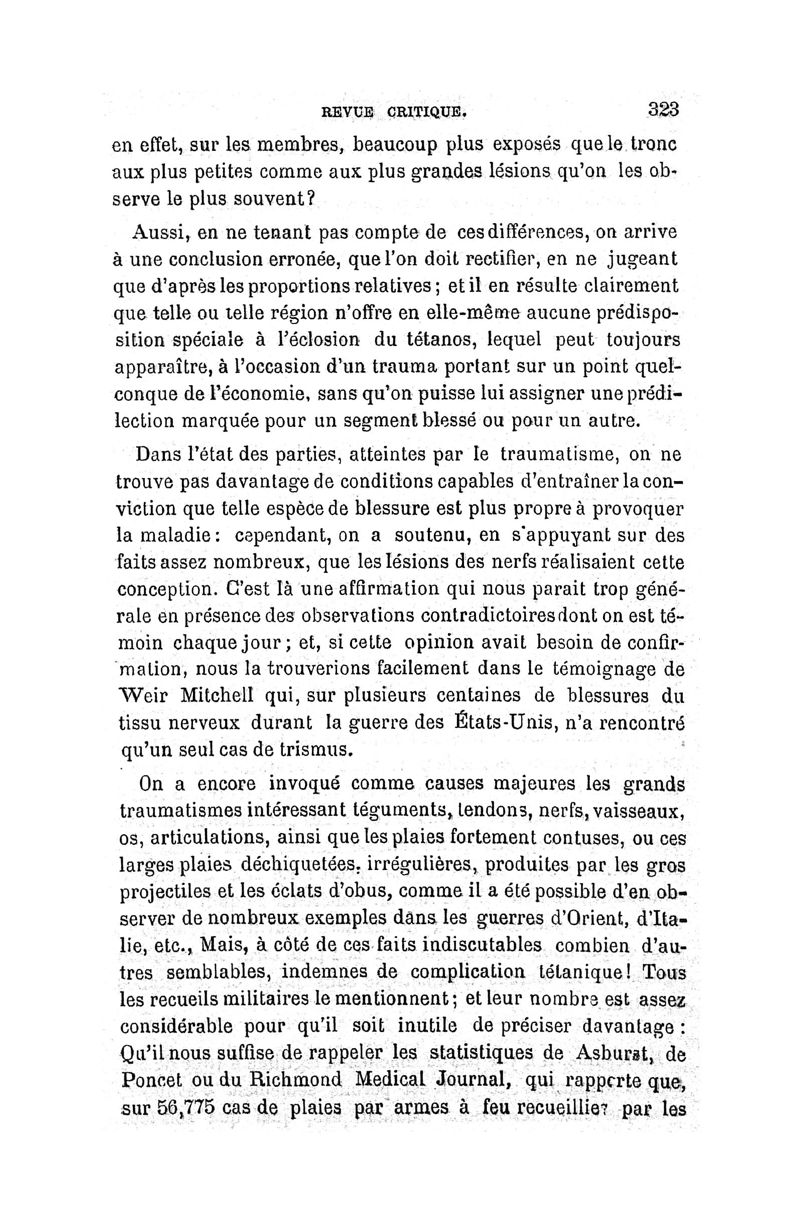 REVUE CRITIQUE. 323

en effet, sur les membres, beaucoup plus exposés que le tronc aux plus petites comme aux plus grandes lésions qu'on les observe le plus souvent?

Aussi, en ne tenant pas compte de ces différences, on arrive à une conclusion erronée, que l'on doit rectifier, en ne jugeant que d'après les proportions relatives; et il en résulte clairement que telle ou telle région n'offre en elle-même aucune prédisposition spéciale à l'éclosion du tétanos, lequel peut toujours apparaître, à l'occasion d'un trauma portant sur un point quelconque de l'économie, sans qu'on puisse lui assigner une prédilection marquée pour un segment blessé ou pour un autre.

Dans l'état des parties, atteintes par le traumatisme, on ne trouve pas davantage de conditions capables d'entraîner la conviction que telle espèce de blessure est plus propre à provoquer la maladie: cependant, on a soutenu, en s'appuyant sur des faits assez nombreux, que les lésions des nerfs réalisaient cette conception. C'est là une affirmation qui nous parait trop générale en présence des observations contradictoires dont on est témoin chaque jour; et, si cette opinion avait besoin de confirmation, nous la trouverions facilement dans le témoignage de Weir Mitchell qui, sur plusieurs centaines de blessures du tissu nerveux durant la guerre des États-Unis, n'a rencontré qu'un seul cas de trismus.

On a encore invoqué comme causes majeures les grands traumatismes intéressant téguments, tendons, nerfs, vaisseaux, os, articulations, ainsi que les plaies fortement contuses, ou ces larges plaies déchiquetées, irrégulières, produites par les gros projectiles et les éclats d'obus, comme il a été possible d'en observer de nombreux exemples dans les guerres d'Orient, d'Italie, etc., Mais, à côté de ces faits indiscutables combien d'autres semblables, indemnes de complication tétanique! Tous les recueils militaires le mentionnent; et leur nombre est assez considérable pour qu'il soit inutile de préciser davantage: Qu'il nous suffise de rappeler les statistiques de Asburst, de Poncet ou du Richmond Medical Journal, qui rapporte que, sur 56,775 cas de plaies par armes à feu recueillies par les